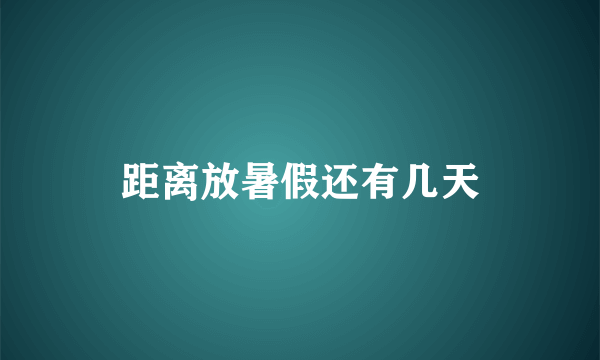 距离放暑假还有几天